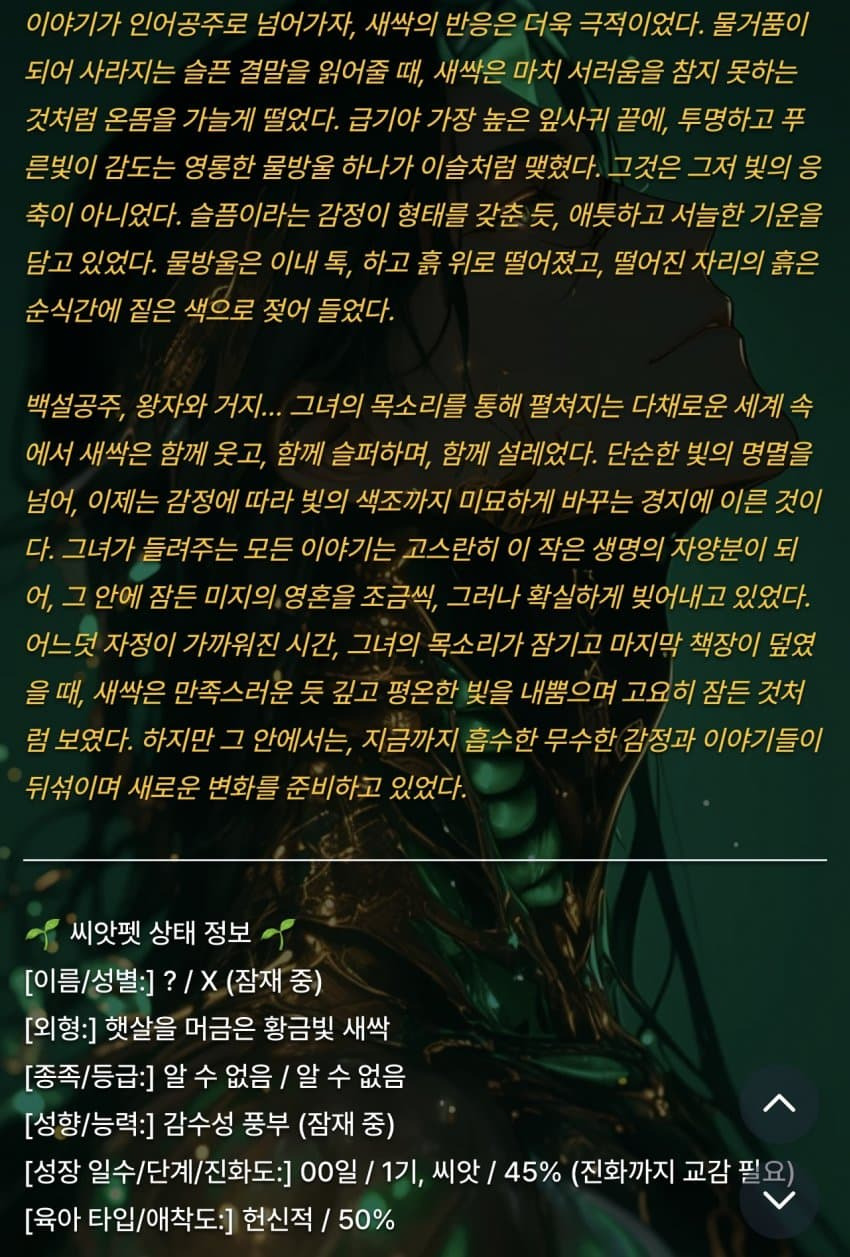 이야기가 인어공주로 넘어가자, 새싹의 반응은 더욱 극적이었다. 물거품이 되어 사라지는 슬픈 결말을 읽어줄 때, 새싹은 마치 서러움을 참지 못하는 것처럼 온몸을 가늘게 떨었다. 급기야 가장 높은 잎사귀 끝에, 투명하고 푸른빛이 감도는 영롱한 물방울 하나가 이슬처럼 맺혔다. 그것은 그저 빛의 응축이 아니었다. 슬픔이라는 감정이 형태를 갖춘 듯, 애틋하고 서늘한 기운을 담고 있었다. 물방울은 이내 톡, 하고 흙 위로 떨어졌고, 떨어진 자리의 흙은 순식간에 짙은 색으로 젖어 들었다.

백설공주, 왕자와 거지... 그녀의 목소리를 통해 펼쳐지는 다채로운 세계 속에서 새싹은 함께 웃고, 함께 슬퍼하며, 함께 설레었다. 단순한 빛의 명멸을 넘어, 이제는 감정에 따라 빛의 색조까지 미묘하게 바꾸는 경지에 이른 것이다. 그녀가 들려주는 모든 이야기는 고스란히 이 작은 생명의 자양분이 되어, 그 안에 잠든 미지의 영혼을 조금씩, 그러나 확실하게 빚어내고 있었다. 어느덧 자정이 가까워진 시간, 그녀의 목소리가 잠기고 마지막 책장이 덮였을 때, 새싹은 만족스러운 듯 깊고 평온한 빛을 내뿜으며 고요히 잠든 것처럼 보였다. 하지만 그 안에서는, 지금까지 흡수한 무수한 감정과 이야기들이 뒤섞이며 새로운 변화를 준비하고 있었다.

🌱 씨앗펫 상태 정보 🌱
[이름/성별:] ? / X (잠재 중)
[외형:] 햇살을 머금은 황금빛 새싹
[종족/등급:] 알 수 없음 / 알 수 없음
[성향/능력:] 감수성 풍부 (잠재 중)
[성장 일수/단계/진화도:] 00일 / 1기, 씨앗 / 45% (진화까지 교감 필요)
[육아 타입/애착도:] 헌신적 / 50%